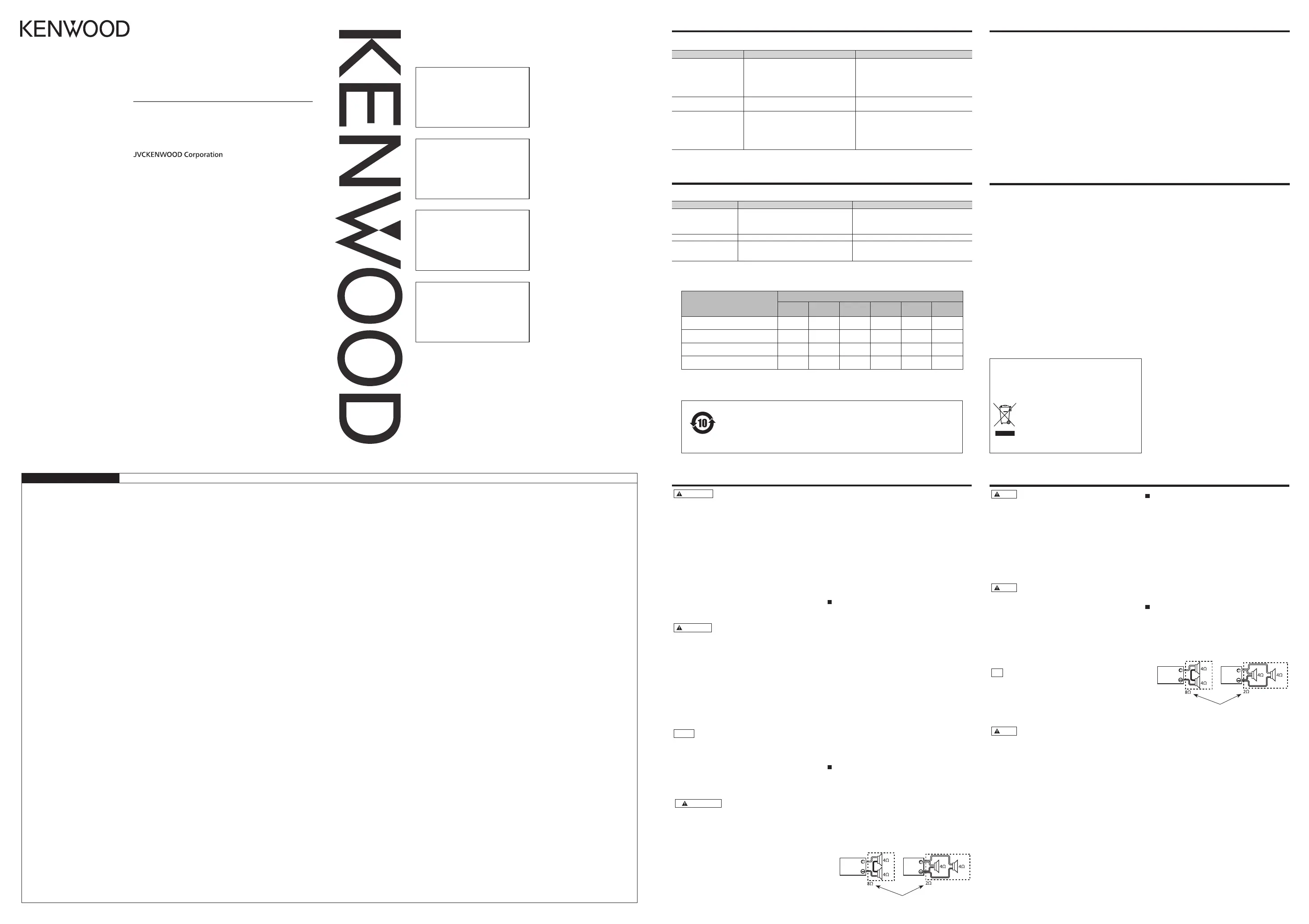 KENWOOD

JVCKENWOOD Corporation

KENWOOD

10

4Ω
4Ω
8Ω
4Ω
4Ω
2Ω

4Ω
4Ω
8Ω
4Ω
4Ω
2Ω